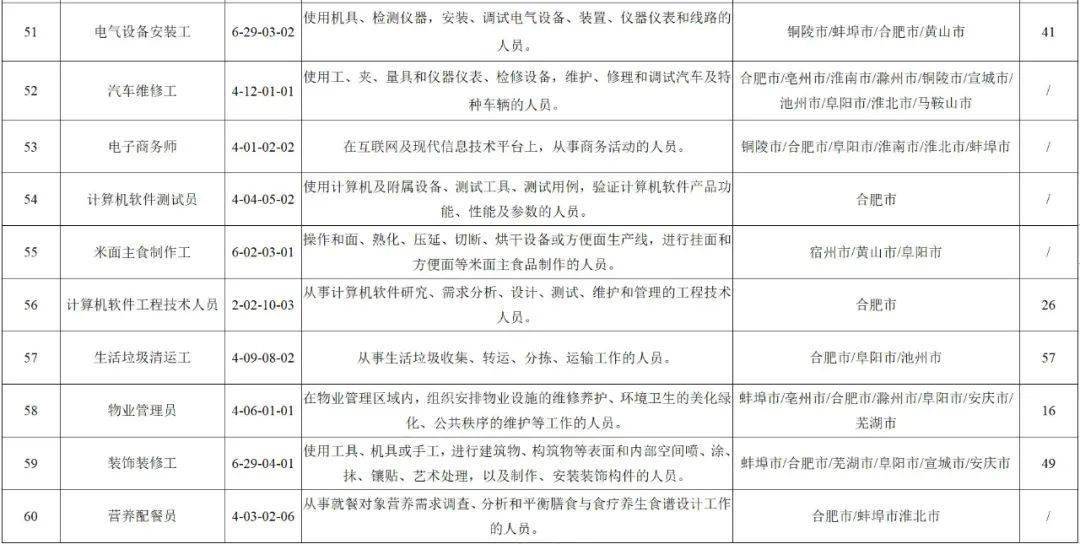 | 51 | 电气设备安装工 | 6-29-03-02 | 使用机具、检测仪器，安装、调试电气设备、装置、仪器仪表和线路的人员。 | 铜陵市/蚌埠市/合肥市/黄山市 | 41 |
|---|---|---|---|---|---|
| 52 | 汽车维修工 | 4-12-01-01 | 使用工、夹、量具和仪器仪表、检修设备，维护、修理和调试汽车及特种车辆的人员。 | 合肥市/亳州市/淮南市/滁州市/铜陵市/宣城市/池州市/阜阳市/淮北市/马鞍山市 | / |
| 53 | 电子商务师 | 4-01-02-02 | 在互联网及现代信息技术平台上，从事商务活动的人员。 | 铜陵市/合肥市/阜阳市/淮南市/淮北市/蚌埠市 | / |
| 54 | 计算机软件测试员 | 4-04-05-02 | 使用计算机及附属设备、测试工具、测试用例，验证计算机软件产品功能、性能及参数的人员。 | 合肥市 | / |
| 55 | 米面主食制作工 | 6-02-03-01 | 操作和面、熟化、压延、切断、烘干设备或方便面生产线，进行挂面和方便面等米面主食品制作的人员。 | 宿州市/黄山市/阜阳市 | / |
| 56 | 计算机软件工程技术人员 | 2-02-10-03 | 从事计算机软件研究、需求分析、设计、测试、维护和管理的工程技术人员。 | 合肥市 | 26 |
| 57 | 生活垃圾清运工 | 4-09-08-02 | 从事生活垃圾收集、转运、分拣、运输工作的人员。 | 合肥市/阜阳市/池州市 | 57 |
| 58 | 物业管理员 | 4-06-01-01 | 在物业管理区域内，组织安排物业设施的维修养护、环境卫生的美化绿化、公共秩序的维护等工作的人员。 | 蚌埠市/亳州市/合肥市/滁州市/阜阳市/安庆市/芜湖市 | 16 |
| 59 | 装饰装修工 | 6-29-04-01 | 使用工具、机具或手工，进行建筑物、构筑物等表面和内部空间喷、涂、抹、镶贴、艺术处理，以及制作、安装装饰构件的人员。 | 蚌埠市/合肥市/芜湖市/阜阳市/宣城市/安庆市 | 49 |
| 60 | 营养配餐员 | 4-03-02-06 | 从事就餐对象营养需求调查、分析和平衡膳食与食疗养生食谱设计工作的人员。 | 合肥市/蚌埠市淮北市 | / |